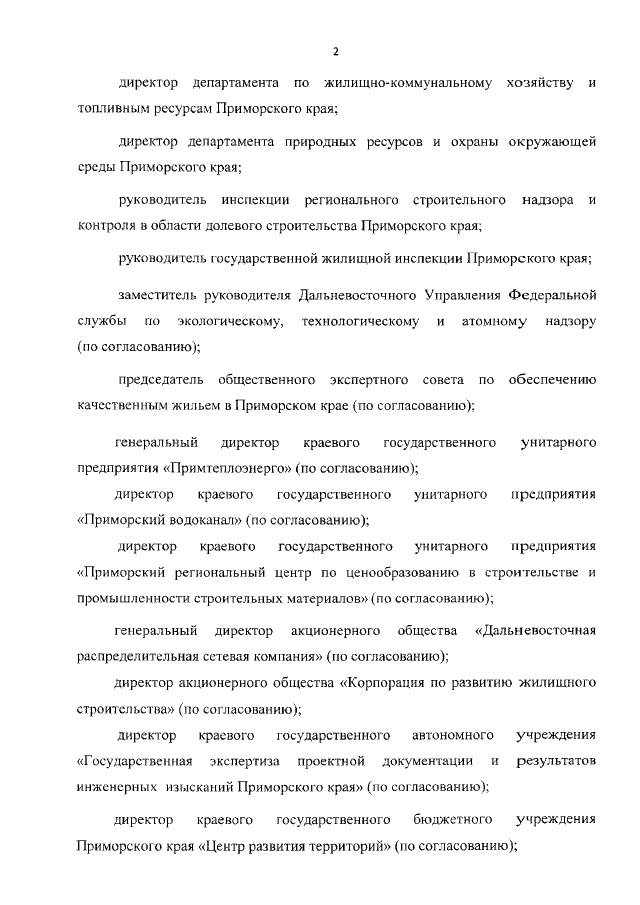 2

директор департамента по жилищно-коммунальному хозяйству и топливным ресурсам Приморского края;

директор департамента природных ресурсов и охраны окружающей среды Приморского края;

руководитель инспекции регионального строительного надзора и контроля в области долевого строительства Приморского края;

руководитель государственной жилищной инспекции Приморского края;

заместитель руководителя Дальневосточного Управления Федеральной службы по экологическому, технологическому и атомному надзору (по согласованию);

председатель общественного экспертного совета по обеспечению качественным жильем в Приморском крае (по согласованию);

генеральный директор краевого государственного унитарного предприятия «Примтеплоэнерго» (по согласованию);

директор краевого государственного унитарного предприятия «Приморский водоканал» (по согласованию);

директор краевого государственного унитарного предприятия «Приморский региональный центр по ценообразованию в строительстве и промышленности строительных материалов» (по согласованию);

генеральный директор акционерного общества «Дальневосточная распределительная сетевая компания» (по согласованию);

директор акционерного общества «Корпорация по развитию жилищного строительства» (по согласованию);

директор краевого государственного автономного учреждения «Государственная экспертиза проектной документации и результатов инженерных изысканий Приморского края» (по согласованию);

директор краевого государственного бюджетного учреждения Приморского края «Центр развития территорий» (по согласованию);